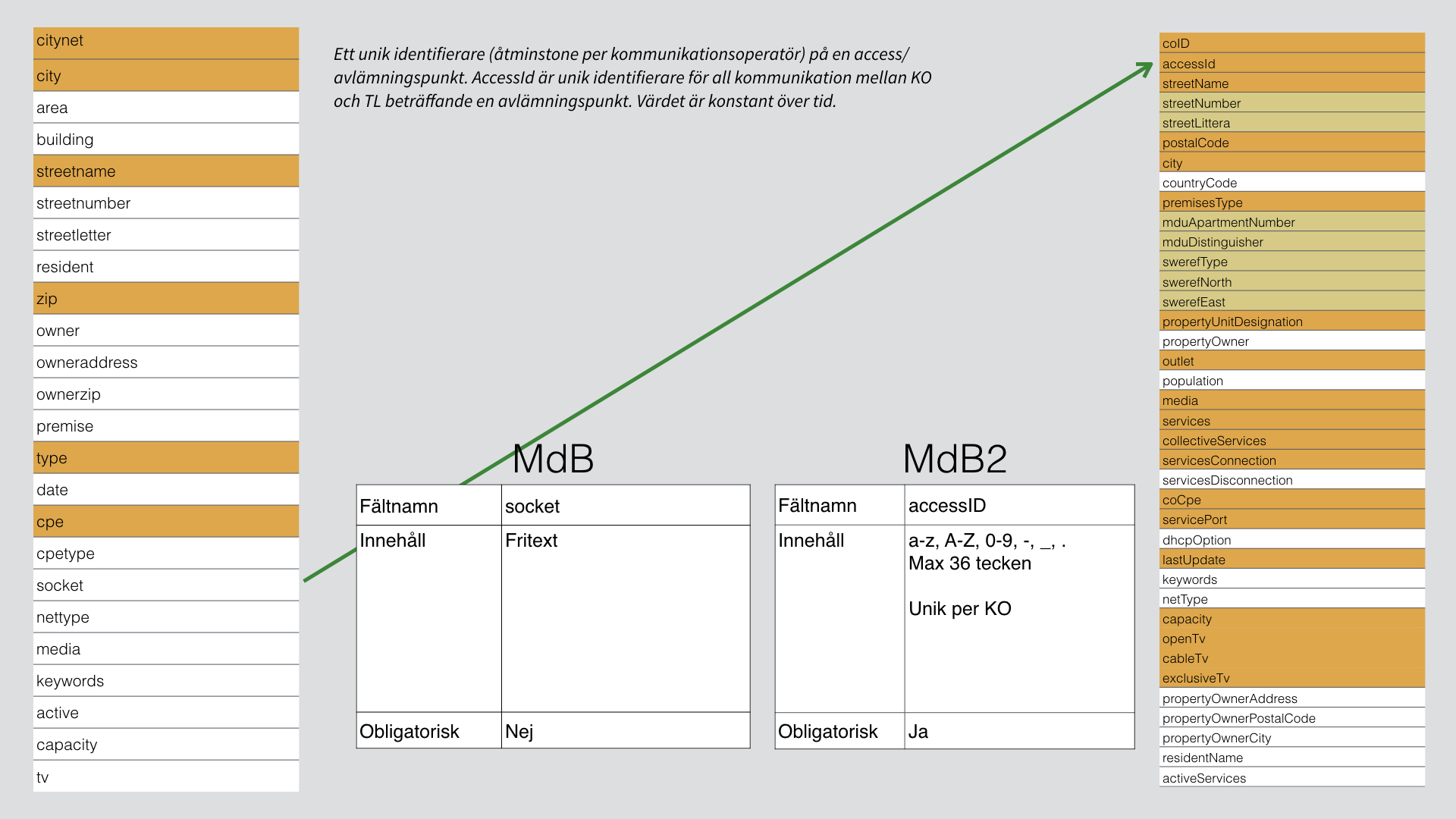 citynet
city
area
building
streetname
streetnumber
streetletter
resident
zip
owner
owneraddress
ownerzip
premise
type
date
cpe
cpetype
socket
nettype
media
keywords
active
capacity
tv

Ett unik identifierare (åtminstone per kommunikationsoperatör) på en access/avlämningspunkt. AccessId är unik identifierare för all kommunikation mellan KO och TL beträffande en avlämningspunkt. Värdet är konstant över tid.

MdB

| Fältnamn | socket |
|---|---|
| Innehåll | Fritext |
| Obligatorisk | Nej |

MdB2

| Fältnamn | accessID |
|---|---|
| Innehåll | a-z, A-Z, 0-9, -, _, . Max 36 tecken Unik per KO |
| Obligatorisk | Ja |

coID
accessId
streetName
streetNumber
streetLittera
postalCode
city
countryCode
premisesType
mduApartmentNumber
mduDistinguisher
swerefType
swerefNorth
swerefEast
propertyUnitDesignation
propertyOwner
outlet
population
media
services
collectiveServices
servicesConnection
servicesDisconnection
coCpe
servicePort
dhcpOption
lastUpdate
keywords
netType
capacity
openTv
cableTv
exclusiveTv
propertyOwnerAddress
propertyOwnerPostalCode
propertyOwnerCity
residentName
activeServices